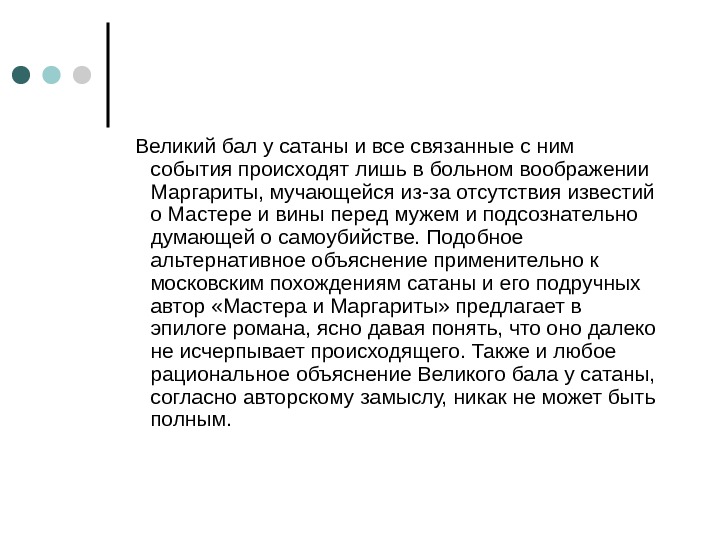 Великий бал у сатаны и все связанные с ним события происходят лишь в больном воображении Маргариты, мучающейся из-за отсутствия известий о Мастере и вины перед мужем и подсознательно думающей о самоубийстве. Подобное альтернативное объяснение применительно к московским похождениям сатаны и его подручных автор «Мастера и Маргариты» предлагает в эпилоге романа, ясно давая понять, что оно далеко не исчерпывает происходящего. Также и любое рациональное объяснение Великого бала у сатаны, согласно авторскому замыслу, никак не может быть полным.